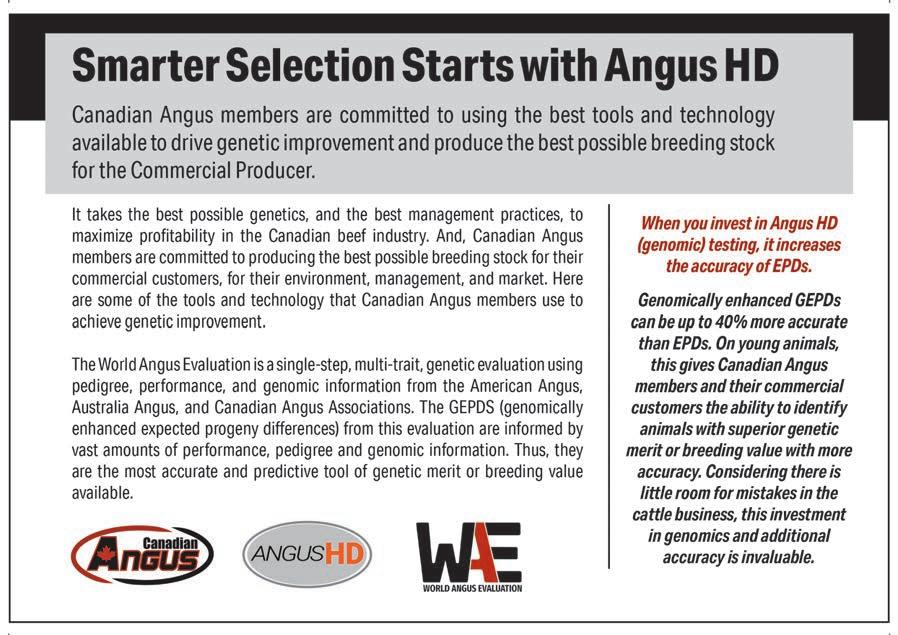 Smarter Selection Starts with Angus HD

Canadian Angus members are committed to using the best tools and technology available to drive genetic improvement and produce the best possible breeding stock for the Commercial Producer.

It takes the best possible genetics, and the best management practices, to maximize profitability in the Canadian beef industry. And, Canadian Angus members are committed to producing the best possible breeding stock for their commercial customers, for their environment, management, and market. Here are some of the tools and technology that Canadian Angus members use to achieve genetic improvement.

The World Angus Evaluation is a single-step, multi-trait, genetic evaluation using pedigree, performance, and genomic information from the American Angus, Australia Angus, and Canadian Angus Associations. The GEPDS (genomically enhanced expected progeny differences) from this evaluation are informed by vast amounts of performance, pedigree and genomic information. Thus, they are the most accurate and predictive tool of genetic merit or breeding value available.

Canadian Angus

ANGUSHD

WAE
WORLD ANGUS EVALUATION

When you invest in Angus HD (genomic) testing, it increases the accuracy of EPDs.

Genomically enhanced GEPDs can be up to 40% more accurate than EPDs. On young animals, this gives Canadian Angus members and their commercial customers the ability to identify animals with superior genetic merit or breeding value with more accuracy. Considering there is little room for mistakes in the cattle business, this investment in genomics and additional accuracy is invaluable.